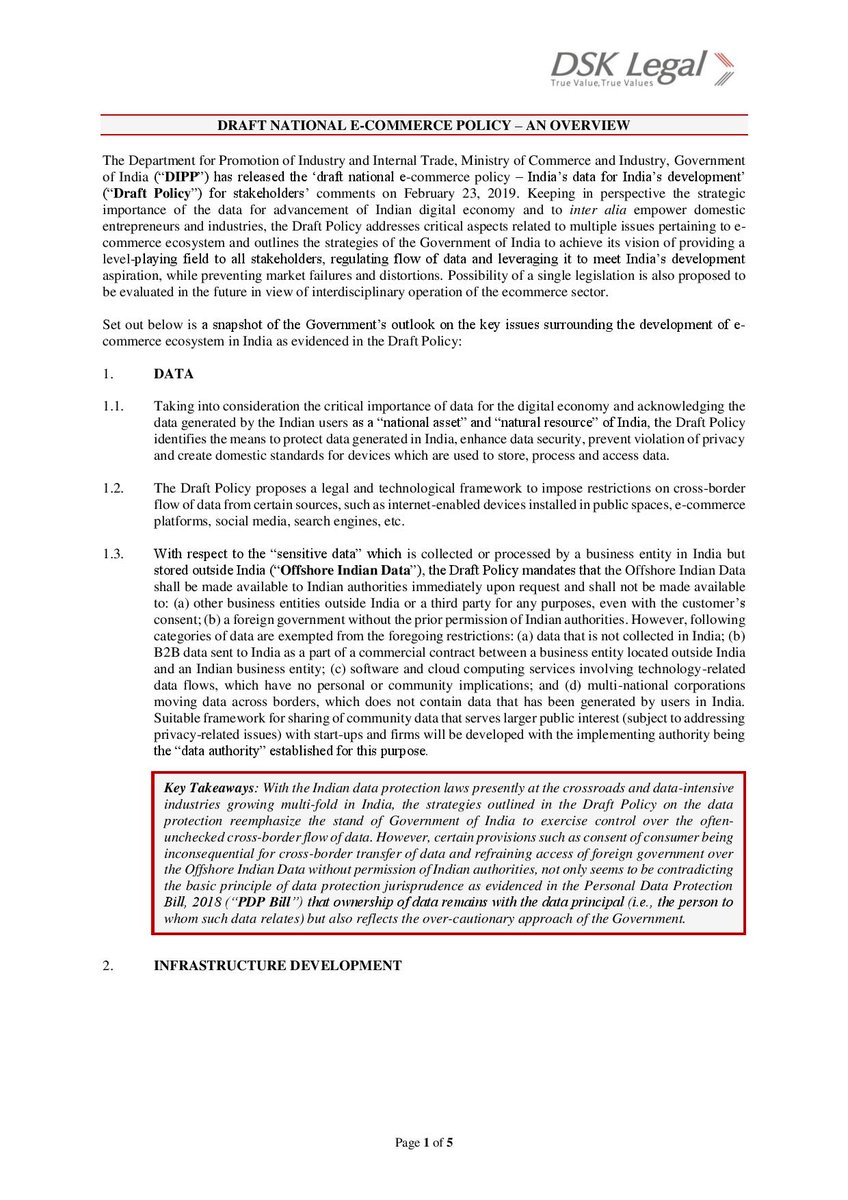 DSK Legal
True Value,True Values

DRAFT NATIONAL E-COMMERCE POLICY – AN OVERVIEW

The Department for Promotion of Industry and Internal Trade, Ministry of Commerce and Industry, Government of India ("DIPP") has released the 'draft national e-commerce policy – India's data for India's development' ("Draft Policy") for stakeholders' comments on February 23, 2019. Keeping in perspective the strategic importance of the data for advancement of Indian digital economy and to inter alia empower domestic entrepreneurs and industries, the Draft Policy addresses critical aspects related to multiple issues pertaining to e-commerce ecosystem and outlines the strategies of the Government of India to achieve its vision of providing a level-playing field to all stakeholders, regulating flow of data and leveraging it to meet India's development aspiration, while preventing market failures and distortions. Possibility of a single legislation is also proposed to be evaluated in the future in view of interdisciplinary operation of the ecommerce sector.

Set out below is a snapshot of the Government's outlook on the key issues surrounding the development of e-commerce ecosystem in India as evidenced in the Draft Policy:

1. DATA

1.1. Taking into consideration the critical importance of data for the digital economy and acknowledging the data generated by the Indian users as a "national asset" and "natural resource" of India, the Draft Policy identifies the means to protect data generated in India, enhance data security, prevent violation of privacy and create domestic standards for devices which are used to store, process and access data.

1.2. The Draft Policy proposes a legal and technological framework to impose restrictions on cross-border flow of data from certain sources, such as internet-enabled devices installed in public spaces, e-commerce platforms, social media, search engines, etc.

1.3. With respect to the "sensitive data" which is collected or processed by a business entity in India but stored outside India ("Offshore Indian Data"), the Draft Policy mandates that the Offshore Indian Data shall be made available to Indian authorities immediately upon request and shall not be made available to: (a) other business entities outside India or a third party for any purposes, even with the customer's consent; (b) a foreign government without the prior permission of Indian authorities. However, following categories of data are exempted from the foregoing restrictions: (a) data that is not collected in India; (b) B2B data sent to India as a part of a commercial contract between a business entity located outside India and an Indian business entity; (c) software and cloud computing services involving technology-related data flows, which have no personal or community implications; and (d) multi-national corporations moving data across borders, which does not contain data that has been generated by users in India. Suitable framework for sharing of community data that serves larger public interest (subject to addressing privacy-related issues) with start-ups and firms will be developed with the implementing authority being the "data authority" established for this purpose.

Key Takeaways: With the Indian data protection laws presently at the crossroads and data-intensive industries growing multi-fold in India, the strategies outlined in the Draft Policy on the data protection reemphasize the stand of Government of India to exercise control over the often-unchecked cross-border flow of data. However, certain provisions such as consent of consumer being inconsequential for cross-border transfer of data and refraining access of foreign government over the Offshore Indian Data without permission of Indian authorities, not only seems to be contradicting the basic principle of data protection jurisprudence as evidenced in the Personal Data Protection Bill, 2018 ("PDP Bill") that ownership of data remains with the data principal (i.e., the person to whom such data relates) but also reflects the over-cautionary approach of the Government.

2. INFRASTRUCTURE DEVELOPMENT

Page 1 of 5